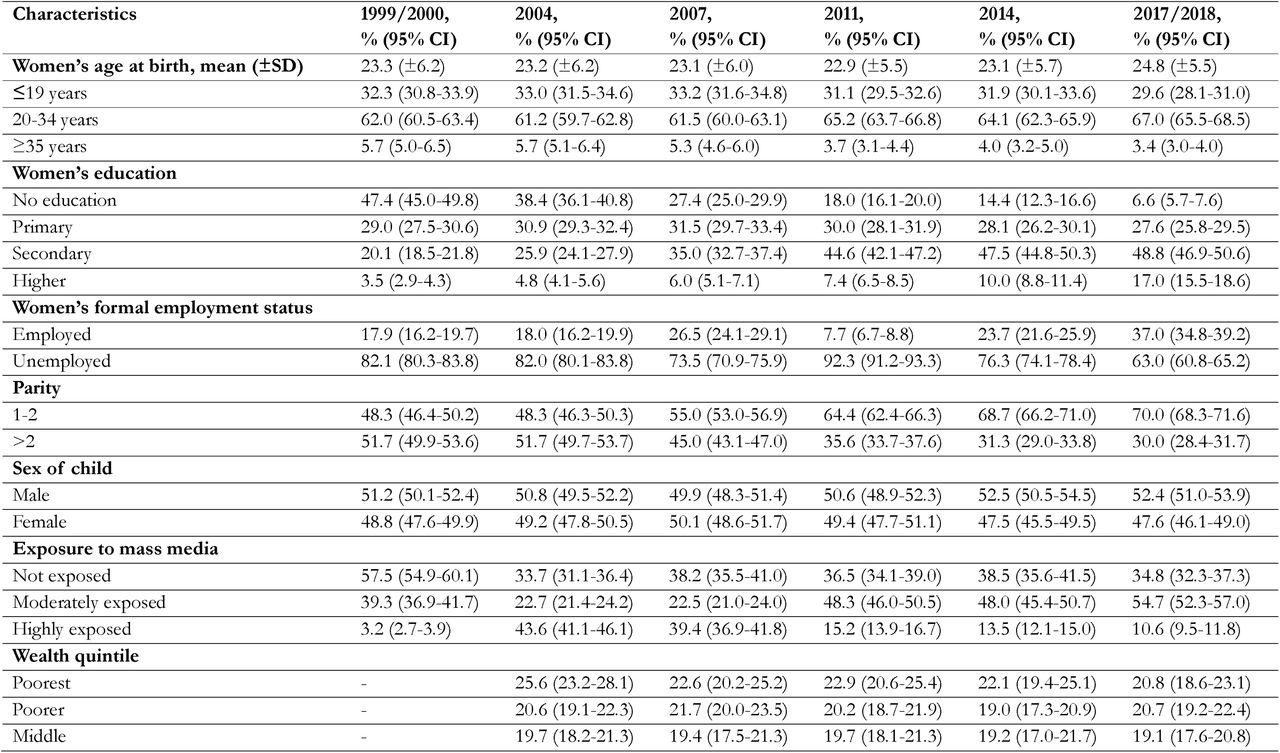 | Characteristics | 1999/2000, % (95% CI) | 2004, % (95% CI) | 2007, % (95% CI) | 2011, % (95% CI) | 2014, % (95% CI) | 2017/2018, % (95% CI) |
|---|---|---|---|---|---|---|
| **Women's age at birth, mean (±SD)** | 23.3 (±6.2) | 23.2 (±6.2) | 23.1 (±6.0) | 22.9 (±5.5) | 23.1 (±5.7) | 24.8 (±5.5) |
| ≤19 years | 32.3 (30.8-33.9) | 33.0 (31.5-34.6) | 33.2 (31.6-34.8) | 31.1 (29.5-32.6) | 31.9 (30.1-33.6) | 29.6 (28.1-31.0) |
| 20-34 years | 62.0 (60.5-63.4) | 61.2 (59.7-62.8) | 61.5 (60.0-63.1) | 65.2 (63.7-66.8) | 64.1 (62.3-65.9) | 67.0 (65.5-68.5) |
| ≥35 years | 5.7 (5.0-6.5) | 5.7 (5.1-6.4) | 5.3 (4.6-6.0) | 3.7 (3.1-4.4) | 4.0 (3.2-5.0) | 3.4 (3.0-4.0) |
| **Women's education** | | | | | | |
| No education | 47.4 (45.0-49.8) | 38.4 (36.1-40.8) | 27.4 (25.0-29.9) | 18.0 (16.1-20.0) | 14.4 (12.3-16.6) | 6.6 (5.7-7.6) |
| Primary | 29.0 (27.5-30.6) | 30.9 (29.3-32.4) | 31.5 (29.7-33.4) | 30.0 (28.1-31.9) | 28.1 (26.2-30.1) | 27.6 (25.8-29.5) |
| Secondary | 20.1 (18.5-21.8) | 25.9 (24.1-27.9) | 35.0 (32.7-37.4) | 44.6 (42.1-47.2) | 47.5 (44.8-50.3) | 48.8 (46.9-50.6) |
| Higher | 3.5 (2.9-4.3) | 4.8 (4.1-5.6) | 6.0 (5.1-7.1) | 7.4 (6.5-8.5) | 10.0 (8.8-11.4) | 17.0 (15.5-18.6) |
| **Women's formal employment status** | | | | | | |
| Employed | 17.9 (16.2-19.7) | 18.0 (16.2-19.9) | 26.5 (24.1-29.1) | 7.7 (6.7-8.8) | 23.7 (21.6-25.9) | 37.0 (34.8-39.2) |
| Unemployed | 82.1 (80.3-83.8) | 82.0 (80.1-83.8) | 73.5 (70.9-75.9) | 92.3 (91.2-93.3) | 76.3 (74.1-78.4) | 63.0 (60.8-65.2) |
| **Parity** | | | | | | |
| 1-2 | 48.3 (46.4-50.2) | 48.3 (46.3-50.3) | 55.0 (53.0-56.9) | 64.4 (62.4-66.3) | 68.7 (66.2-71.0) | 70.0 (68.3-71.6) |
| >2 | 51.7 (49.9-53.6) | 51.7 (49.7-53.7) | 45.0 (43.1-47.0) | 35.6 (33.7-37.6) | 31.3 (29.0-33.8) | 30.0 (28.4-31.7) |
| **Sex of child** | | | | | | |
| Male | 51.2 (50.1-52.4) | 50.8 (49.5-52.2) | 49.9 (48.3-51.4) | 50.6 (48.9-52.3) | 52.5 (50.5-54.5) | 52.4 (51.0-53.9) |
| Female | 48.8 (47.6-49.9) | 49.2 (47.8-50.5) | 50.1 (48.6-51.7) | 49.4 (47.7-51.1) | 47.5 (45.5-49.5) | 47.6 (46.1-49.0) |
| **Exposure to mass media** | | | | | | |
| Not exposed | 57.5 (54.9-60.1) | 33.7 (31.1-36.4) | 38.2 (35.5-41.0) | 36.5 (34.1-39.0) | 38.5 (35.6-41.5) | 34.8 (32.3-37.3) |
| Moderately exposed | 39.3 (36.9-41.7) | 22.7 (21.4-24.2) | 22.5 (21.0-24.0) | 48.3 (46.0-50.5) | 48.0 (45.4-50.7) | 54.7 (52.3-57.0) |
| Highly exposed | 3.2 (2.7-3.9) | 43.6 (41.1-46.1) | 39.4 (36.9-41.8) | 15.2 (13.9-16.7) | 13.5 (12.1-15.0) | 10.6 (9.5-11.8) |
| **Wealth quintile** | | | | | | |
| Poorest | - | 25.6 (23.2-28.1) | 22.6 (20.2-25.2) | 22.9 (20.6-25.4) | 22.1 (19.4-25.1) | 20.8 (18.6-23.1) |
| Poorer | - | 20.6 (19.1-22.3) | 21.7 (20.0-23.5) | 20.2 (18.7-21.9) | 19.0 (17.3-20.9) | 20.7 (19.2-22.4) |
| Middle | - | 19.7 (18.2-21.3) | 19.4 (17.5-21.3) | 19.7 (18.1-21.3) | 19.2 (17.0-21.7) | 19.1 (17.6-20.8) |